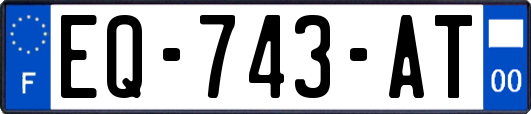 F

EQ-743-AT

00